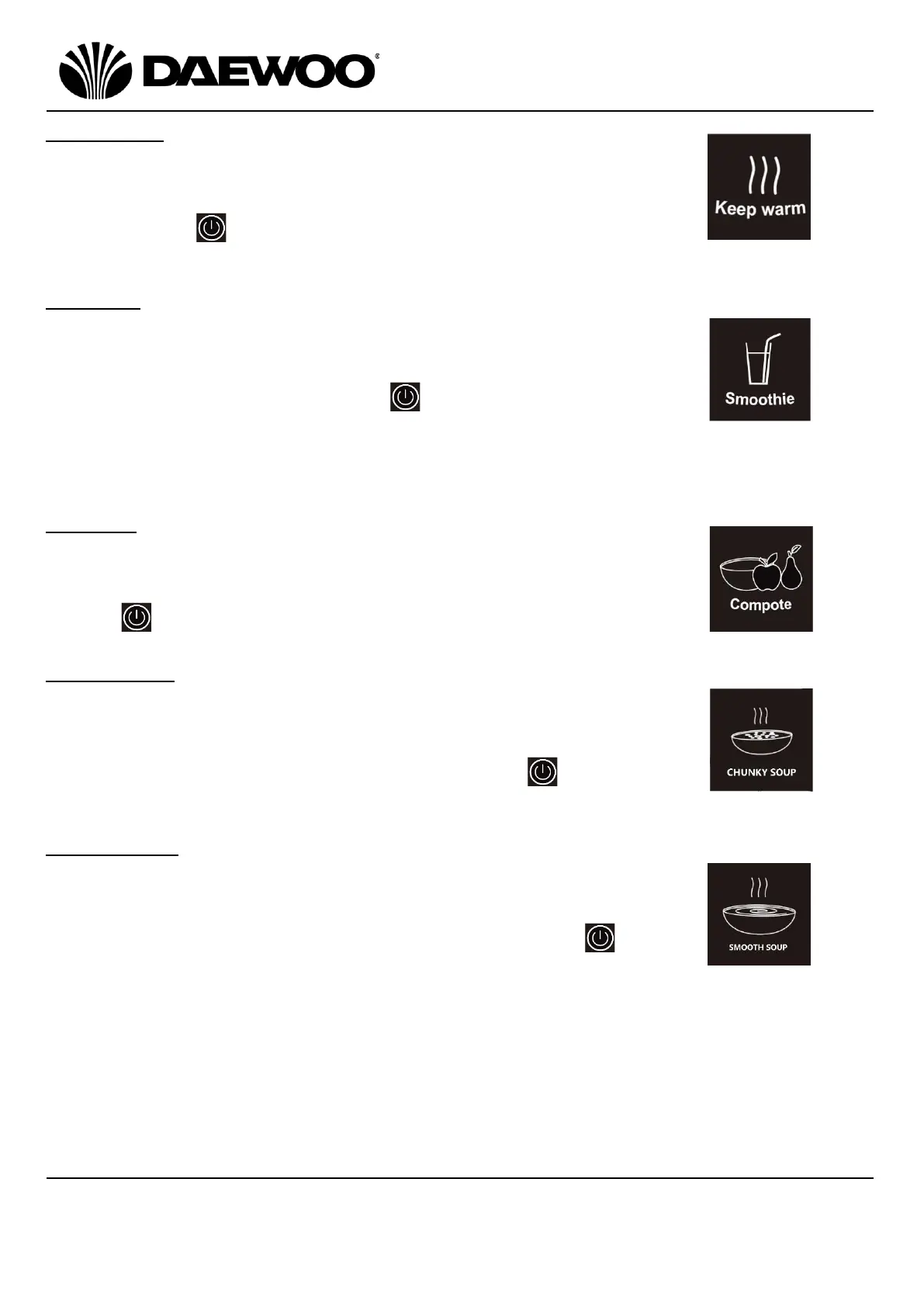 DAEWOO

Keep warm

Smoothie

Compote

CHUNKY SOUP

SMOOTH SOUP